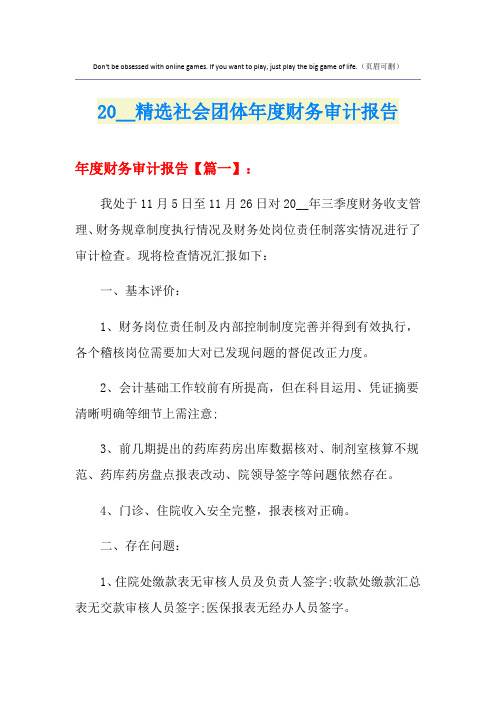 Don't be obsessed with online games. If you want to play, just play the big game of life.（页眉可删）

20__精选社会团体年度财务审计报告

年度财务审计报告【篇一】：

我处于11月5日至11月26日对20__年三季度财务收支管理、财务规章制度执行情况及财务处岗位责任制落实情况进行了审计检查。现将检查情况汇报如下：

一、基本评价：

1、财务岗位责任制及内部控制制度完善并得到有效执行，各个稽核岗位需要加大对已发现问题的督促改正力度。

2、会计基础工作较前有所提高，但在科目运用、凭证摘要清晰明确等细节上需注意：

3、前几期提出的药库药房出库数据核对、制剂室核算不规范、药库药房盘点报表改动、院领导签字等问题依然存在。

4、门诊、住院收入安全完整，报表核对正确。

二、存在问题：

1、住院处缴款表无审核人员及负责人签字;收款处缴款汇总表无交款审核人员签字;医保报表无经办人员签字。